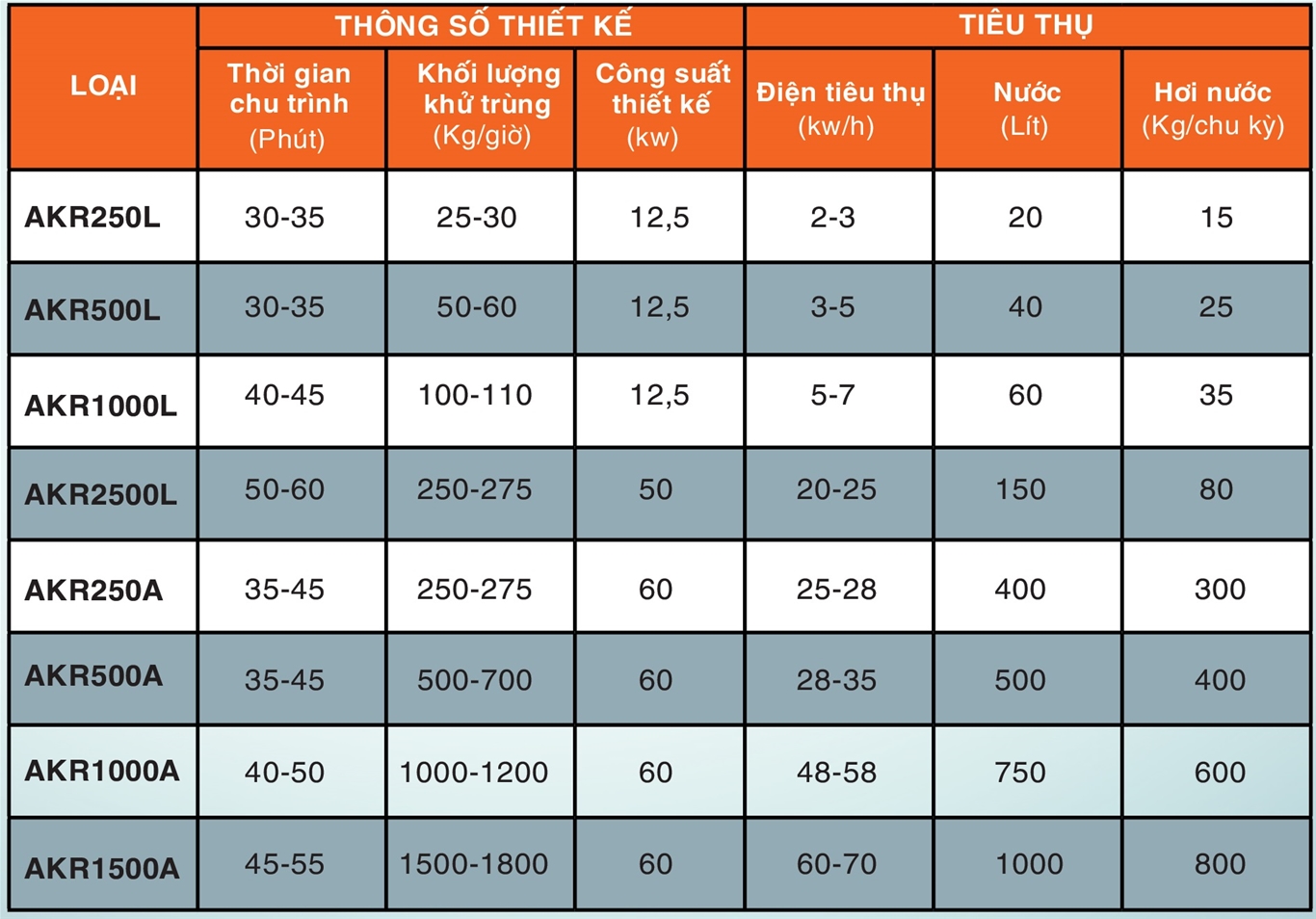 | LOẠI | THÔNG SỐ THIẾT KẾ | | | TIÊU THỤ | | |
|---|---|---|---|---|---|---|
| | Thời gian chu trình (Phút) | Khối lượng khử trùng (Kg/giờ) | Công suất thiết kế (kw) | Điện tiêu thụ (kw/h) | Nước (Lít) | Hơi nước (Kg/chu kỳ) |
| AKR250L | 30-35 | 25-30 | 12,5 | 2-3 | 20 | 15 |
| AKR500L | 30-35 | 50-60 | 12,5 | 3-5 | 40 | 25 |
| AKR1000L | 40-45 | 100-110 | 12,5 | 5-7 | 60 | 35 |
| AKR2500L | 50-60 | 250-275 | 50 | 20-25 | 150 | 80 |
| AKR250A | 35-45 | 250-275 | 60 | 25-28 | 400 | 300 |
| AKR500A | 35-45 | 500-700 | 60 | 28-35 | 500 | 400 |
| AKR1000A | 40-50 | 1000-1200 | 60 | 48-58 | 750 | 600 |
| AKR1500A | 45-55 | 1500-1800 | 60 | 60-70 | 1000 | 800 |